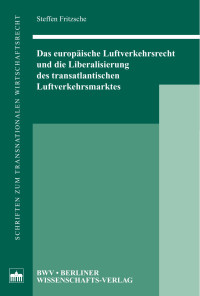 SCHRIFTEN ZUM TRANSNATIONALEN WIRTSCHAFTSRECHT

Steffen Fritzsche

Das europäische Luftverkehrsrecht und die Liberalisierung des transatlantischen Luftverkehrsmarktes

BWV • BERLINER WISSENSCHAFTS-VERLAG